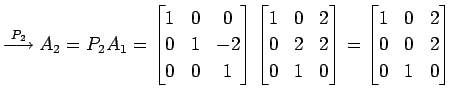 $\xrightarrow{P_2} A_2 = P_2 A_1 = \begin{bmatrix} 1 & 0 & 0 \\ 0 & 1 & -2 \\ 0 & 0 & 1 \end{bmatrix} \begin{bmatrix} 1 & 0 & 2 \\ 0 & 2 & 2 \\ 0 & 1 & 0 \end{bmatrix} = \begin{bmatrix} 1 & 0 & 2 \\ 0 & 0 & 2 \\ 0 & 1 & 0 \end{bmatrix}$